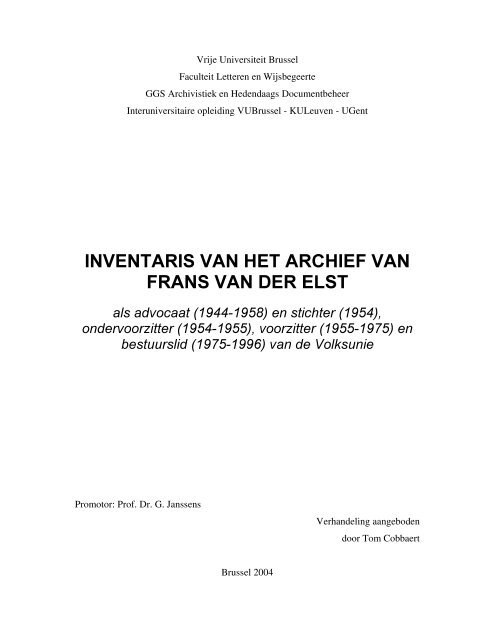 Vrije Universiteit Brussel
Faculteit Letteren en Wijsbegeerte
GGS Archivistiek en Hedendaags Documentbeheer
Interuniversitaire opleiding VUBrussel - KULeuven - UGent

INVENTARIS VAN HET ARCHIEF VAN FRANS VAN DER ELST

als advocaat (1944-1958) en stichter (1954), ondervoorzitter (1954-1955), voorzitter (1955-1975) en bestuurslid (1975-1996) van de Volksunie

Promotor: Prof. Dr. G. Janssens

Verhandeling aangeboden
door Tom Cobbaert

Brussel 2004